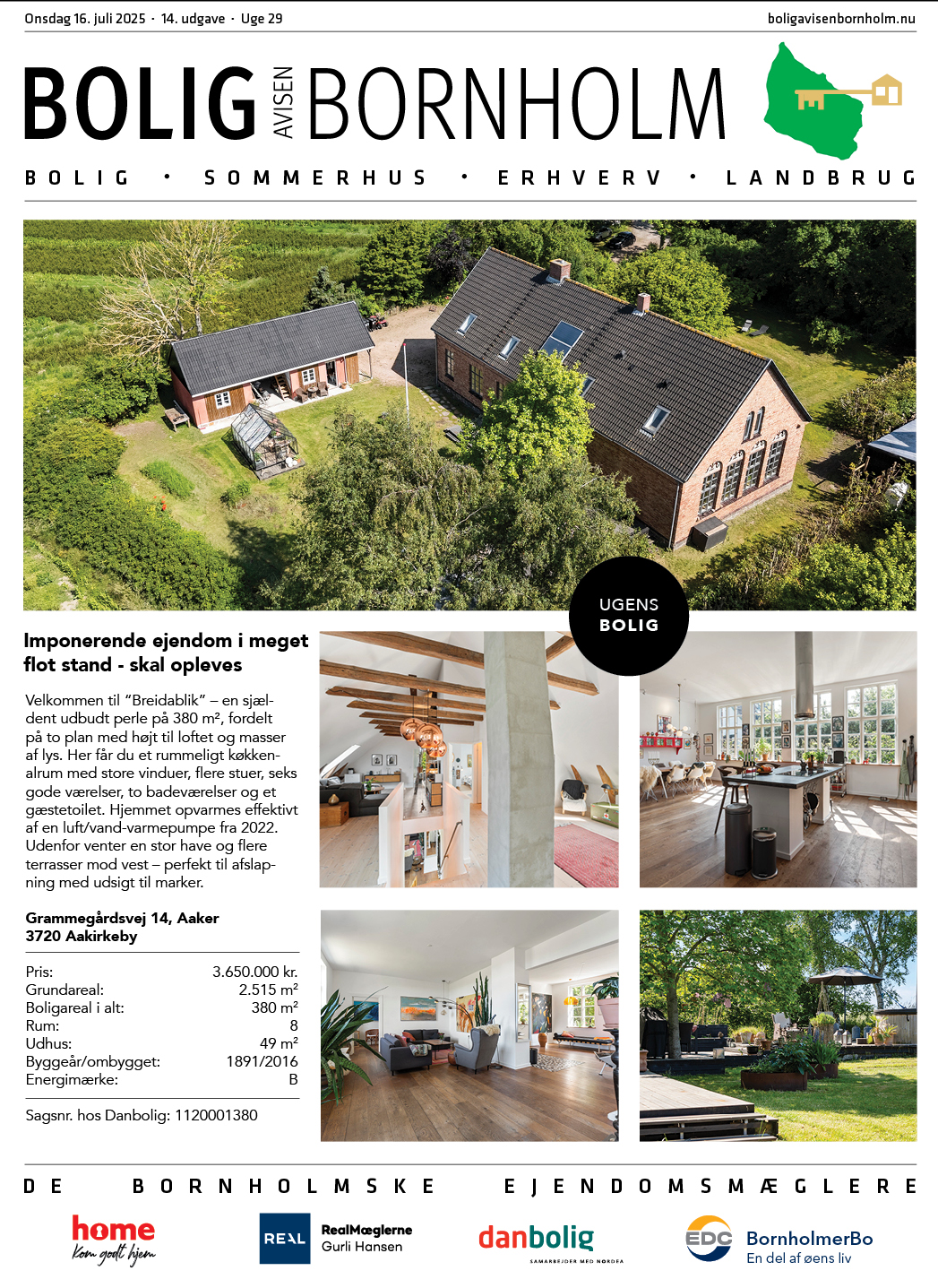 Onsdag 16. juli 2025 · 14. udgave · Uge 29

boligavisenbornholm.nu

BOLIG AVISEN BORNHOLM

BOLIG • SOMMERHUS • ERHVERV • LANDBRUG

UGENS BOLIG

Imponerende ejendom i meget flot stand - skal opleves

Velkommen til "Breidablik" – en sjældent udbudt perle på 380 m², fordelt på to plan med højt til loftet og masser af lys. Her får du et rummeligt køkkenalrum med store vinduer, flere stuer, seks gode værelser, to badeværelser og et gæstetoilet. Hjemmet opvarmes effektivt af en luft/vand-varmepumpe fra 2022. Udenfor venter en stor have og flere terrasser mod vest – perfekt til afslapning med udsigt til marker.

Grammegårdsvej 14, Aaker
3720 Aakirkeby

Pris: 3.650.000 kr.
Grundareal: 2.515 m²
Boligareal i alt: 380 m²
Rum: 8
Udhus: 49 m²
Byggeår/ombygget: 1891/2016
Energimærke: B

Sagsnr. hos Danbolig: 1120001380

DE BORNHOLMSKE EJENDOMSMÆGLERE

home
Kom godt hjem

REAL
RealMæglerne
Gurli Hansen

danbolig
SAMARBEJDER MED NORDEA

EDC
BornholmerBo
En del af øens liv